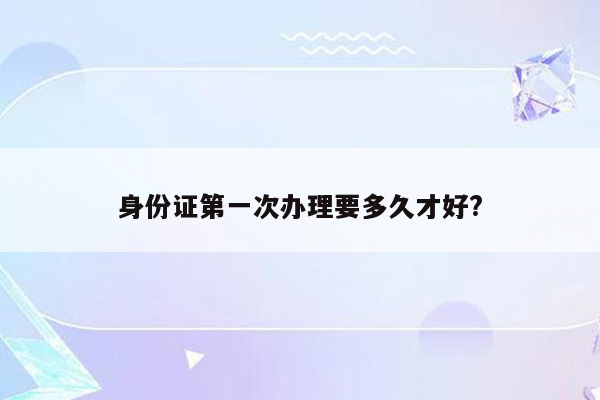 身份证第一次办理要多久才好?